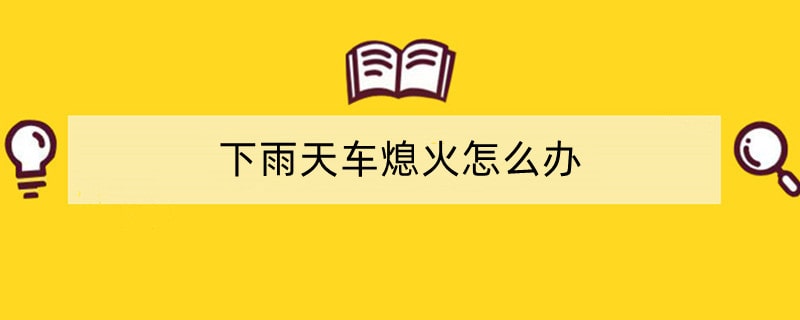 下雨天车熄火怎么办